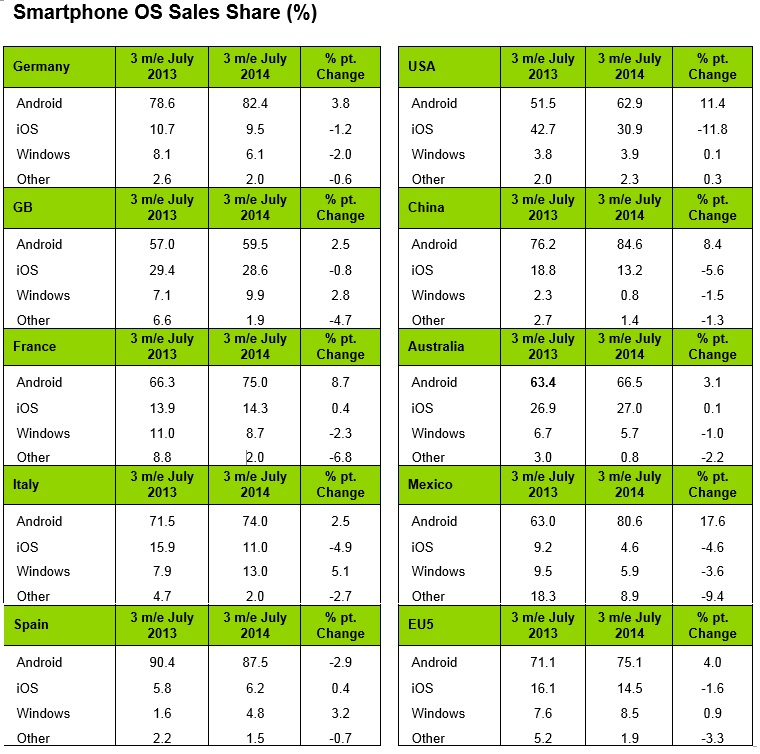 Smartphone OS Sales Share (%)

| Germany | 3 m/e July 2013 | 3 m/e July 2014 | % pt. Change |
|---|---|---|---|
| Android | 78.6 | 82.4 | 3.8 |
| iOS | 10.7 | 9.5 | -1.2 |
| Windows | 8.1 | 6.1 | -2.0 |
| Other | 2.6 | 2.0 | -0.6 |
| GB | 3 m/e July 2013 | 3 m/e July 2014 | % pt. Change |
| Android | 57.0 | 59.5 | 2.5 |
| iOS | 29.4 | 28.6 | -0.8 |
| Windows | 7.1 | 9.9 | 2.8 |
| Other | 6.6 | 1.9 | -4.7 |
| France | 3 m/e July 2013 | 3 m/e July 2014 | % pt. Change |
| Android | 66.3 | 75.0 | 8.7 |
| iOS | 13.9 | 14.3 | 0.4 |
| Windows | 11.0 | 8.7 | -2.3 |
| Other | 8.8 | 2.0 | -6.8 |
| Italy | 3 m/e July 2013 | 3 m/e July 2014 | % pt. Change |
| Android | 71.5 | 74.0 | 2.5 |
| iOS | 15.9 | 11.0 | -4.9 |
| Windows | 7.9 | 13.0 | 5.1 |
| Other | 4.7 | 2.0 | -2.7 |
| Spain | 3 m/e July 2013 | 3 m/e July 2014 | % pt. Change |
| Android | 90.4 | 87.5 | -2.9 |
| iOS | 5.8 | 6.2 | 0.4 |
| Windows | 1.6 | 4.8 | 3.2 |
| Other | 2.2 | 1.5 | -0.7 |

| USA | 3 m/e July 2013 | 3 m/e July 2014 | % pt. Change |
|---|---|---|---|
| Android | 51.5 | 62.9 | 11.4 |
| iOS | 42.7 | 30.9 | -11.8 |
| Windows | 3.8 | 3.9 | 0.1 |
| Other | 2.0 | 2.3 | 0.3 |
| China | 3 m/e July 2013 | 3 m/e July 2014 | % pt. Change |
| Android | 76.2 | 84.6 | 8.4 |
| iOS | 18.8 | 13.2 | -5.6 |
| Windows | 2.3 | 0.8 | -1.5 |
| Other | 2.7 | 1.4 | -1.3 |
| Australia | 3 m/e July 2013 | 3 m/e July 2014 | % pt. Change |
| Android | 63.4 | 66.5 | 3.1 |
| iOS | 26.9 | 27.0 | 0.1 |
| Windows | 6.7 | 5.7 | -1.0 |
| Other | 3.0 | 0.8 | -2.2 |
| Mexico | 3 m/e July 2013 | 3 m/e July 2014 | % pt. Change |
| Android | 63.0 | 80.6 | 17.6 |
| iOS | 9.2 | 4.6 | -4.6 |
| Windows | 9.5 | 5.9 | -3.6 |
| Other | 18.3 | 8.9 | -9.4 |
| EU5 | 3 m/e July 2013 | 3 m/e July 2014 | % pt. Change |
| Android | 71.1 | 75.1 | 4.0 |
| iOS | 16.1 | 14.5 | -1.6 |
| Windows | 7.6 | 8.5 | 0.9 |
| Other | 5.2 | 1.9 | -3.3 |